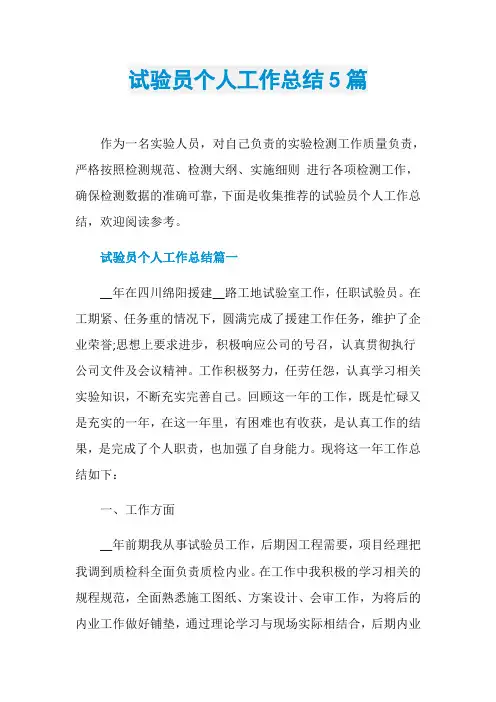 试验员个人工作总结5篇

作为一名实验人员，对自己负责的实验检测工作质量负责，严格按照检测规范、检测大纲、实施细则 进行各项检测工作，确保检测数据的准确可靠，下面是收集推荐的试验员个人工作总结，欢迎阅读参考。

试验员个人工作总结篇一

__年在四川绵阳援建__路工地试验室工作，任职试验员。在工期紧、任务重的情况下，圆满完成了援建工作任务，维护了企业荣誉;思想上要求进步，积极响应公司的号召，认真贯彻执行公司文件及会议精神。工作积极努力，任劳任怨，认真学习相关实验知识，不断充实完善自己。回顾这一年的工作，既是忙碌又是充实的一年，在这一年里，有困难也有收获，是认真工作的结果，是完成了个人职责，也加强了自身能力。现将这一年工作总结如下：

一、工作方面

__年前期我从事试验员工作，后期因工程需要，项目经理把我调到质检科全面负责质检内业。在工作中我积极的学习相关的规程规范，全面熟悉施工图纸、方案设计、会审工作，为将后的内业工作做好铺垫，通过理论学习与现场实际相结合，后期内业